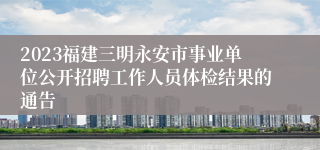 2023福建三明永安市事业单位公开招聘工作人员体检结果的通告